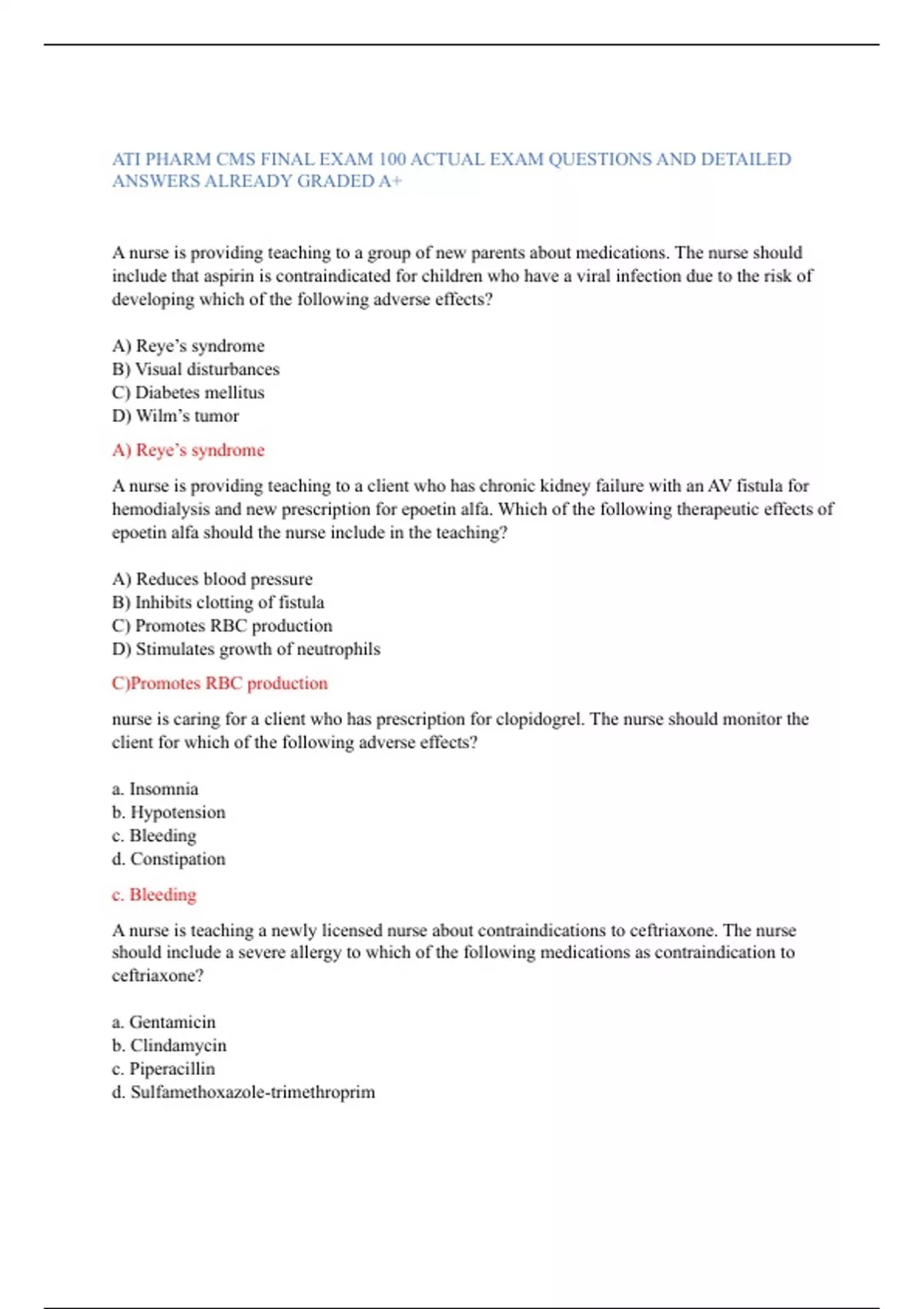 ATI PHARM CMS FINAL EXAM 100 ACTUAL EXAM QUESTIONS AND DETAILED ANSWERS ALREADY GRADED A+

A nurse is providing teaching to a group of new parents about medications. The nurse should include that aspirin is contraindicated for children who have a viral infection due to the risk of developing which of the following adverse effects?

A) Reye's syndrome
B) Visual disturbances
C) Diabetes mellitus
D) Wilm's tumor

A) Reye's syndrome

A nurse is providing teaching to a client who has chronic kidney failure with an AV fistula for hemodialysis and new prescription for epoetin alfa. Which of the following therapeutic effects of epoetin alfa should the nurse include in the teaching?

A) Reduces blood pressure
B) Inhibits clotting of fistula
C) Promotes RBC production
D) Stimulates growth of neutrophils

C)Promotes RBC production

nurse is caring for a client who has prescription for clopidogrel. The nurse should monitor the client for which of the following adverse effects?

a. Insomnia
b. Hypotension
c. Bleeding
d. Constipation

c. Bleeding

A nurse is teaching a newly licensed nurse about contraindications to ceftriaxone. The nurse should include a severe allergy to which of the following medications as contraindication to ceftriaxone?

a. Gentamicin
b. Clindamycin
c. Piperacillin
d. Sulfamethoxazole-trimethroprim